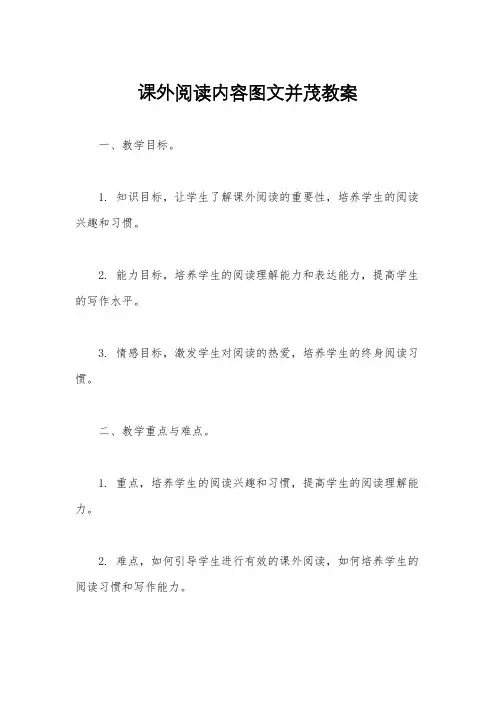 课外阅读内容图文并茂教案

一、教学目标。

1. 知识目标，让学生了解课外阅读的重要性，培养学生的阅读兴趣和习惯。

2. 能力目标，培养学生的阅读理解能力和表达能力，提高学生的写作水平。

3. 情感目标，激发学生对阅读的热爱，培养学生的终身阅读习惯。

二、教学重点与难点。

1. 重点，培养学生的阅读兴趣和习惯，提高学生的阅读理解能力。

2. 难点，如何引导学生进行有效的课外阅读，如何培养学生的阅读习惯和写作能力。